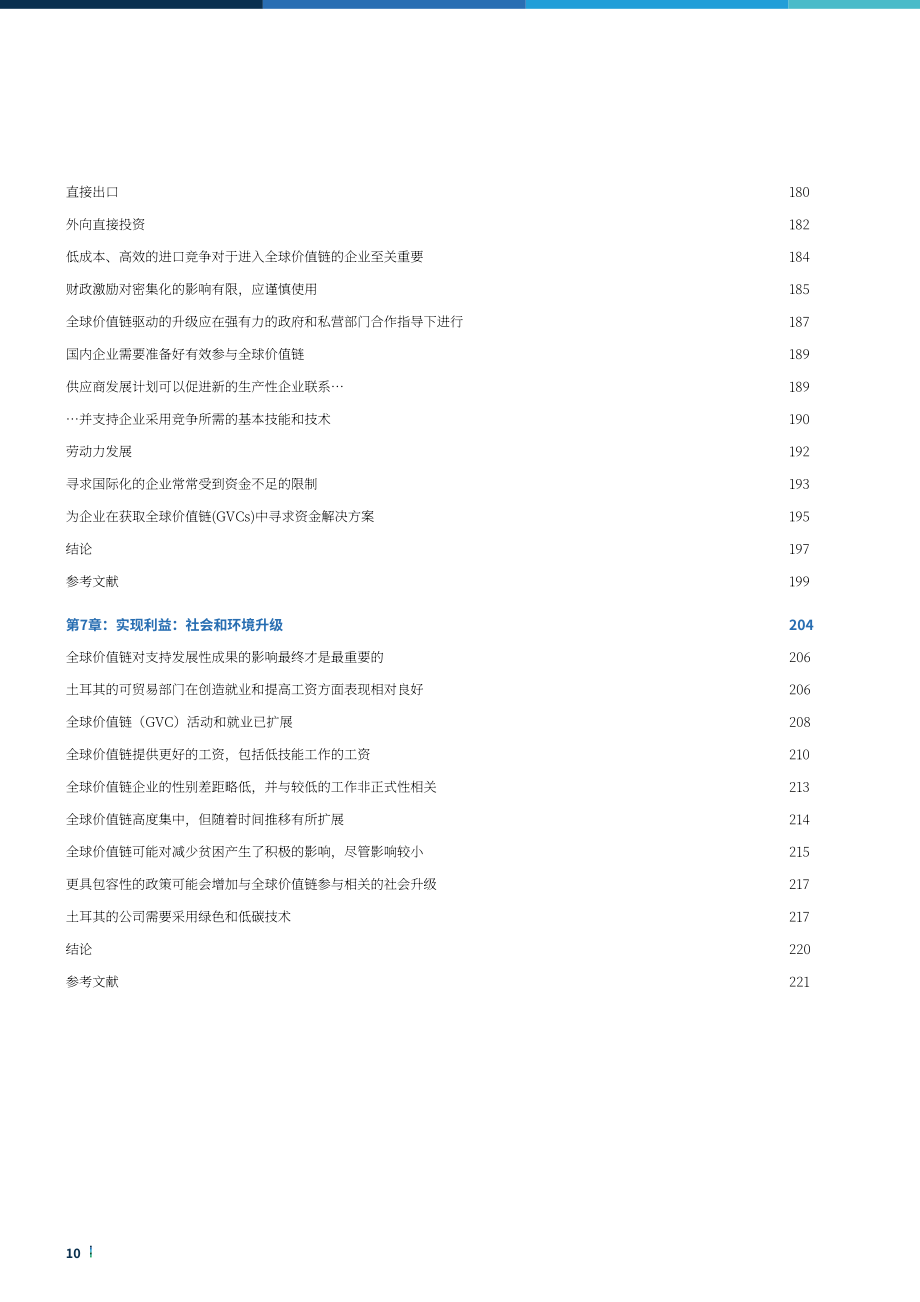 直接出口 180

外向直接投资 182

低成本、高效的进口竞争对于进入全球价值链的企业至关重要 184

财政激励对密集化的影响有限，应谨慎使用 185

全球价值链驱动的升级应在强有力的政府和私营部门合作指导下进行 187

国内企业需要准备好有效参与全球价值链 189

供应商发展计划可以促进新的生产性企业联系… 189

…并支持企业采用竞争所需的基本技能和技术 190

劳动力发展 192

寻求国际化的企业常常受到资金不足的限制 193

为企业在获取全球价值链(GVCs)中寻求资金解决方案 195

结论 197

参考文献 199

第7章：实现利益：社会和环境升级 204

全球价值链对支持发展性成果的影响最终才是最重要的 206

土耳其的可贸易部门在创造就业和提高工资方面表现相对良好 206

全球价值链（GVC）活动和就业已扩展 208

全球价值链提供更好的工资，包括低技能工作的工资 210

全球价值链企业的性别差距略低，并与较低的工作非正式性相关 213

全球价值链高度集中，但随着时间推移有所扩展 214

全球价值链可能对减少贫困产生了积极的影响，尽管影响较小 215

更具包容性的政策可能会增加与全球价值链参与相关的社会升级 217

土耳其的公司需要采用绿色和低碳技术 217

结论 220

参考文献 221

10